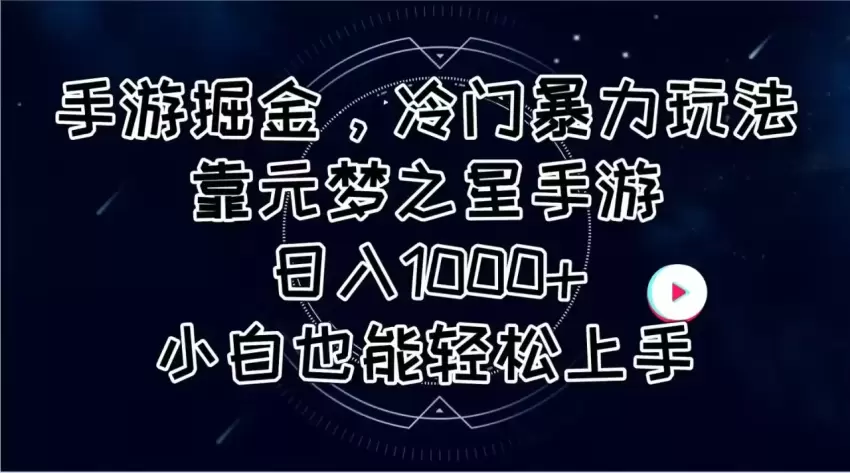 手游掘金，冷门暴力玩法
靠元梦之星手游
日入1000+
小白也能轻松上手